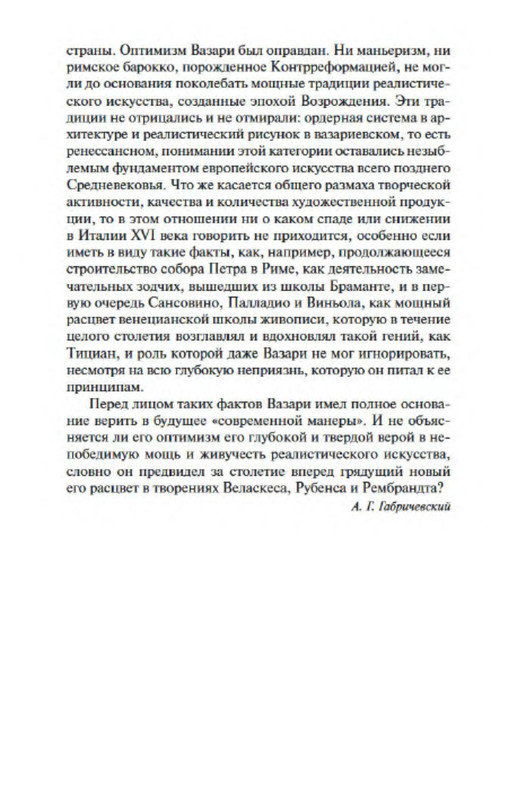 страны. Оптимизм Вазари был оправдан. Ни маньеризм, ни римское барокко, порожденное Контрреформацией, не могли до основания поколебать мощные традиции реалистического искусства, созданные эпохой Возрождения. Эти традиции не отрицались и не отмирали: ордерная система в архитектуре и реалистический рисунок в вазариевском, то есть ренессансном, понимании этой категории оставались незыблемым фундаментом европейского искусства всего позднего Средневековья. Что же касается общего размаха творческой активности, качества и количества художественной продукции, то в этом отношении ни о каком спаде или снижении в Италии XVI века говорить не приходится, особенно если иметь в виду такие факты, как, например, продолжающееся строительство собора Петра в Риме, как деятельность замечательных зодчих, вышедших из школы Браманте, и в первую очередь Сансовино, Палладио и Виньола, как мощный расцвет венецианской школы живописи, которую в течение целого столетия возглавлял и вдохновлял такой гений, как Тициан, и роль которой даже Вазари не мог игнорировать, несмотря на всю глубокую неприязнь, которую он питал к ее принципам.

Перед лицом таких фактов Вазари имел полное основание верить в будущее «современной манеры». И не объясняется ли его оптимизм его глубокой и твердой верой в непобедимую мощь и живучесть реалистического искусства, словно он предвидел за столетие вперед грядущий новый его расцвет в творениях Веласкеса, Рубенса и Рембрандта?

А. Г. Габричевский